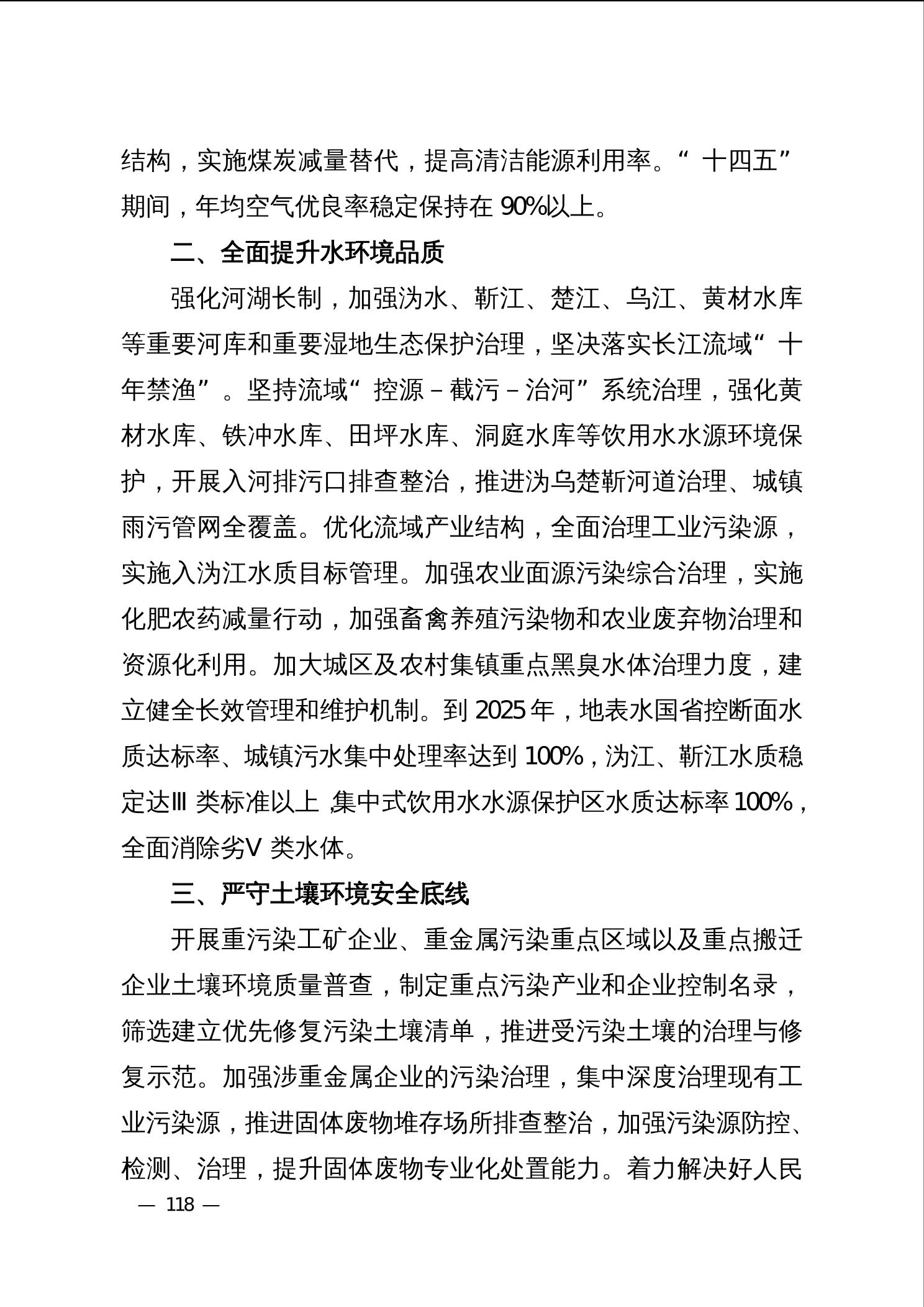 结构，实施煤炭减量替代，提高清洁能源利用率。“十四五”期间，年均空气优良率稳定保持在 90%以上。

二、全面提升水环境品质

强化河湖长制，加强沩水、靳江、楚江、乌江、黄材水库等重要河库和重要湿地生态保护治理，坚决落实长江流域“十年禁渔”。坚持流域“控源－截污－治河”系统治理，强化黄材水库、铁冲水库、田坪水库、洞庭水库等饮用水水源环境保护，开展入河排污口排查整治，推进沩乌楚靳河道治理、城镇雨污管网全覆盖。优化流域产业结构，全面治理工业污染源，实施入沩江水质目标管理。加强农业面源污染综合治理，实施化肥农药减量行动，加强畜禽养殖污染物和农业废弃物治理和资源化利用。加大城区及农村集镇重点黑臭水体治理力度，建立健全长效管理和维护机制。到 2025 年，地表水国省控断面水质达标率、城镇污水集中处理率达到 100%，沩江、靳江水质稳定达Ⅲ类标准以上，集中式饮用水水源保护区水质达标率 100%，全面消除劣Ⅴ类水体。

三、严守土壤环境安全底线

开展重污染工矿企业、重金属污染重点区域以及重点搬迁企业土壤环境质量普查，制定重点污染产业和企业控制名录，筛选建立优先修复污染土壤清单，推进受污染土壤的治理与修复示范。加强涉重金属企业的污染治理，集中深度治理现有工业污染源，推进固体废物堆存场所排查整治，加强污染源防控、检测、治理，提升固体废物专业化处置能力。着力解决好人民

— 118 —